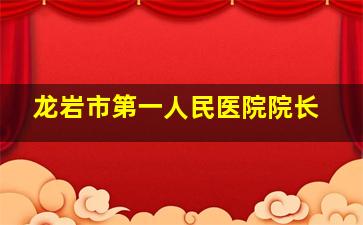 龙岩市第一人民医院院长